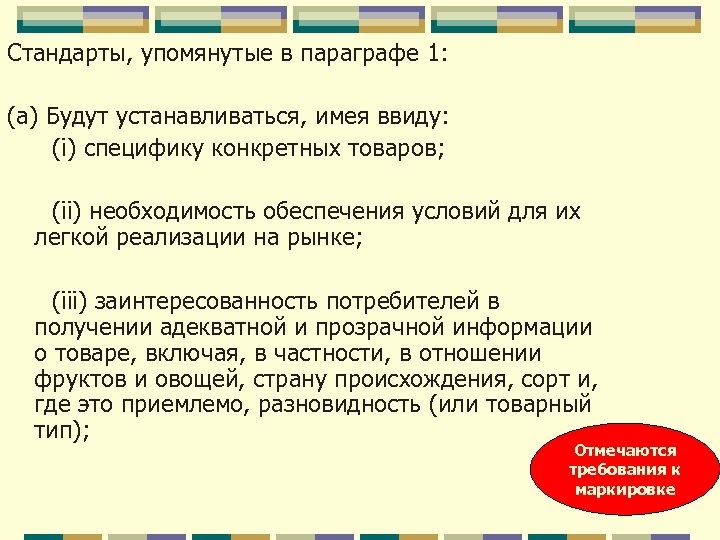 Стандарты, упомянутые в параграфе 1:

(а) Будут устанавливаться, имея ввиду:

(i) специфику конкретных товаров;

(ii) необходимость обеспечения условий для их легкой реализации на рынке;

(iii) заинтересованность потребителей в получении адекватной и прозрачной информации о товаре, включая, в частности, в отношении фруктов и овощей, страну происхождения, сорт и, где это приемлемо, разновидность (или товарный тип);

Отмечаются требования к маркировке